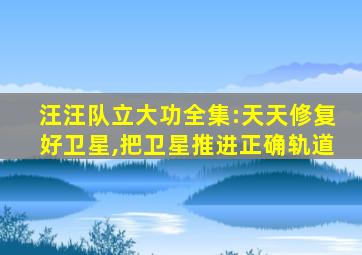 汪汪队立大功全集:天天修复好卫星,把卫星推进正确轨道